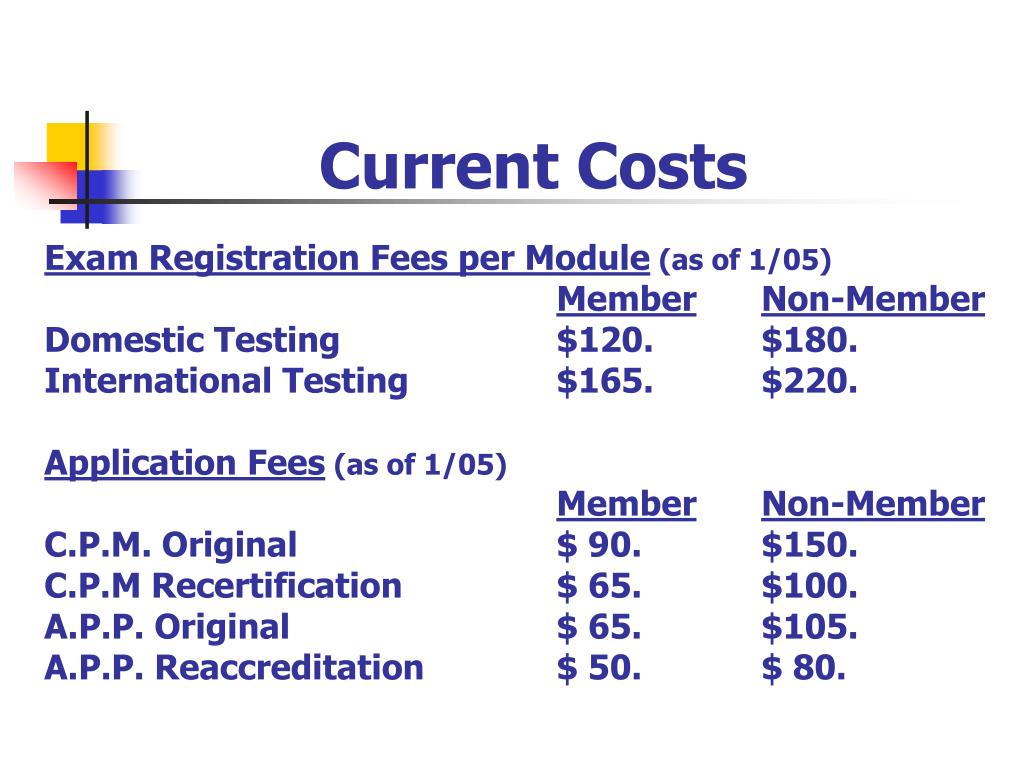 Current Costs

Exam Registration Fees per Module (as of 1/05)

|  | Member | Non-Member |
|---|---|---|
| Domestic Testing | $120. | $180. |
| International Testing | $165. | $220. |

Application Fees (as of 1/05)

|  | Member | Non-Member |
|---|---|---|
| C.P.M. Original | $ 90. | $150. |
| C.P.M Recertification | $ 65. | $100. |
| A.P.P. Original | $ 65. | $105. |
| A.P.P. Reaccreditation | $ 50. | $ 80. |